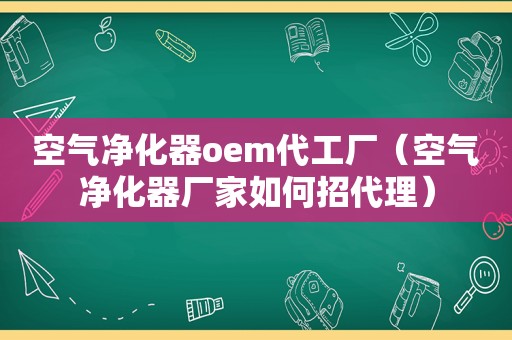 空气净化器oem代工厂（空气净化器厂家如何招代理）